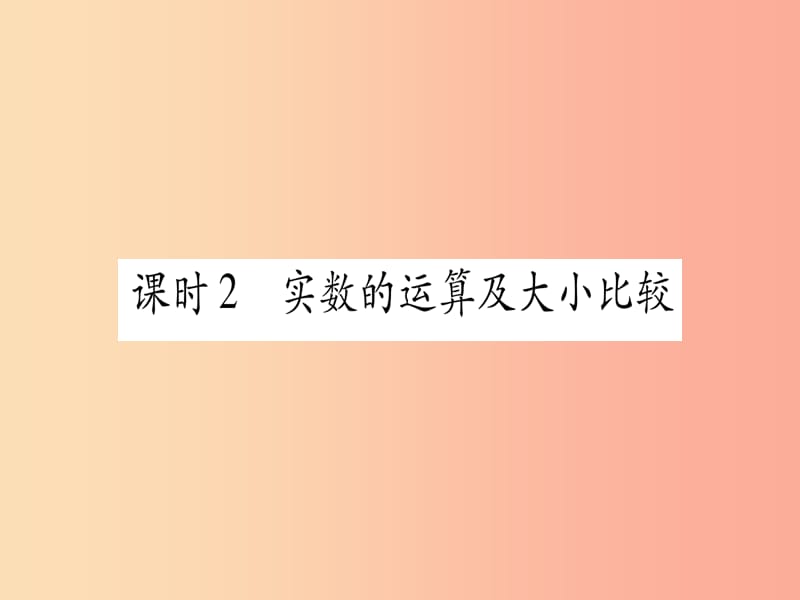 课时2　实数的运算及大小比较